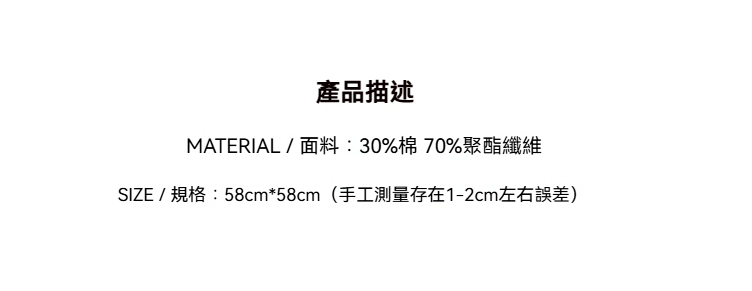 產品描述

MATERIAL / 面料：30%棉 70%聚酯纖維

SIZE / 規格：58cm*58cm（手工測量存在1-2cm左右誤差）